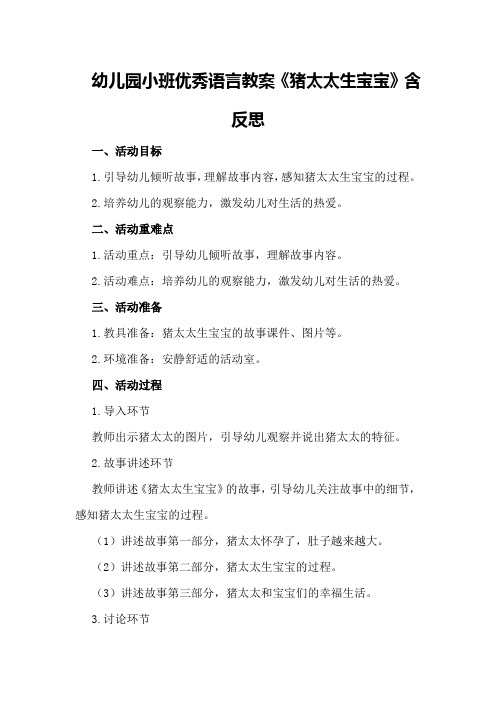 幼儿园小班优秀语言教案《猪太太生宝宝》含反思

一、活动目标

1.引导幼儿倾听故事，理解故事内容，感知猪太太生宝宝的过程。

2.培养幼儿的观察能力，激发幼儿对生活的热爱。

二、活动重难点

1.活动重点：引导幼儿倾听故事，理解故事内容。

2.活动难点：培养幼儿的观察能力，激发幼儿对生活的热爱。

三、活动准备

1.教具准备：猪太太生宝宝的故事课件、图片等。

2.环境准备：安静舒适的活动室。

四、活动过程

1.导入环节

教师出示猪太太的图片，引导幼儿观察并说出猪太太的特征。

2.故事讲述环节

教师讲述《猪太太生宝宝》的故事，引导幼儿关注故事中的细节，感知猪太太生宝宝的过程。

（1）讲述故事第一部分，猪太太怀孕了，肚子越来越大。

（2）讲述故事第二部分，猪太太生宝宝的过程。

（3）讲述故事第三部分，猪太太和宝宝们的幸福生活。

3.讨论环节